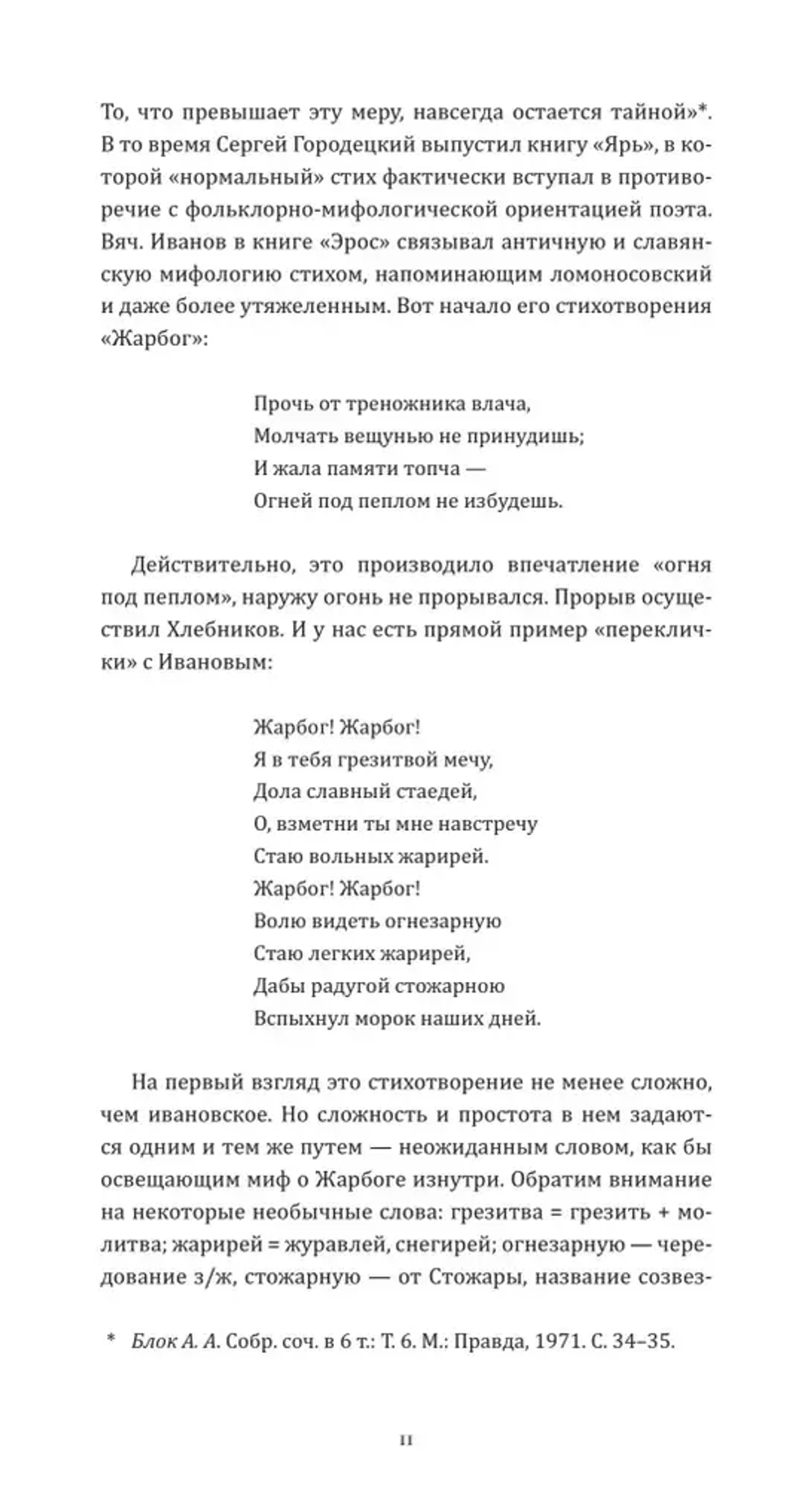 То, что превышает эту меру, навсегда остается тайной»*. В то время Сергей Городецкий выпустил книгу «Ярь», в которой «нормальный» стих фактически вступал в противоречие с фольклорно-мифологической ориентацией поэта. Вяч. Иванов в книге «Эрос» связывал античную и славянскую мифологию стихом, напоминающим ломоносовский и даже более утяжеленным. Вот начало его стихотворения «Жарбог»:

Прочь от треножника влача,
Молчать вещунью не принудишь;
И жала памяти топча —
Огней под пеплом не избудешь.

Действительно, это производило впечатление «огня под пеплом», наружу огонь не прорывался. Прорыв осуществил Хлебников. И у нас есть прямой пример «переклички» с Ивановым:

Жарбог! Жарбог!
Я в тебя грезитвой мечу,
Дола славный стаедей,
О, взметни ты мне навстречу
Стаю вольных жарирей.
Жарбог! Жарбог!
Волю видеть огнезарную
Стаю легких жарирей,
Дабы радугой стожарною
Вспыхнул морок наших дней.

На первый взгляд это стихотворение не менее сложно, чем ивановское. Но сложность и простота в нем задаются одним и тем же путем — неожиданным словом, как бы освещающим миф о Жарбоге изнутри. Обратим внимание на некоторые необычные слова: грезитва = грезить + молитва; жарирей = журавлей, снегирей; огнезарную — чередование з/ж, стожарную — от Стожары, название созвез-

* Блок А. А. Собр. соч. в 6 т.: Т. 6. М.: Правда, 1971. С. 34–35.

11